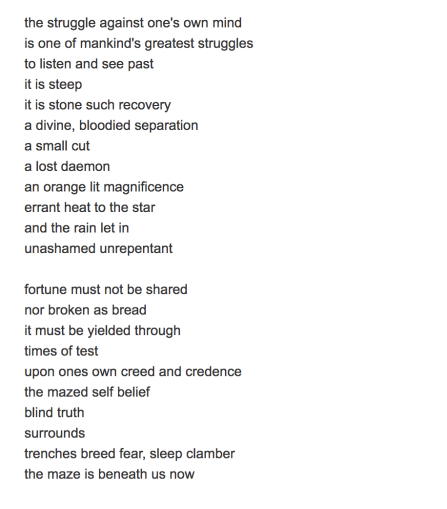 the struggle against one's own mind
is one of mankind's greatest struggles
to listen and see past
it is steep
it is stone such recovery
a divine, bloodied separation
a small cut
a lost daemon
an orange lit magnificence
errant heat to the star
and the rain let in
unashamed unrepentant

fortune must not be shared
nor broken as bread
it must be yielded through
times of test
upon ones own creed and credence
the mazed self belief
blind truth
surrounds
trenches breed fear, sleep clamber
the maze is beneath us now